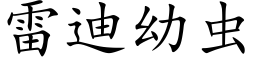 雷迪幼虫